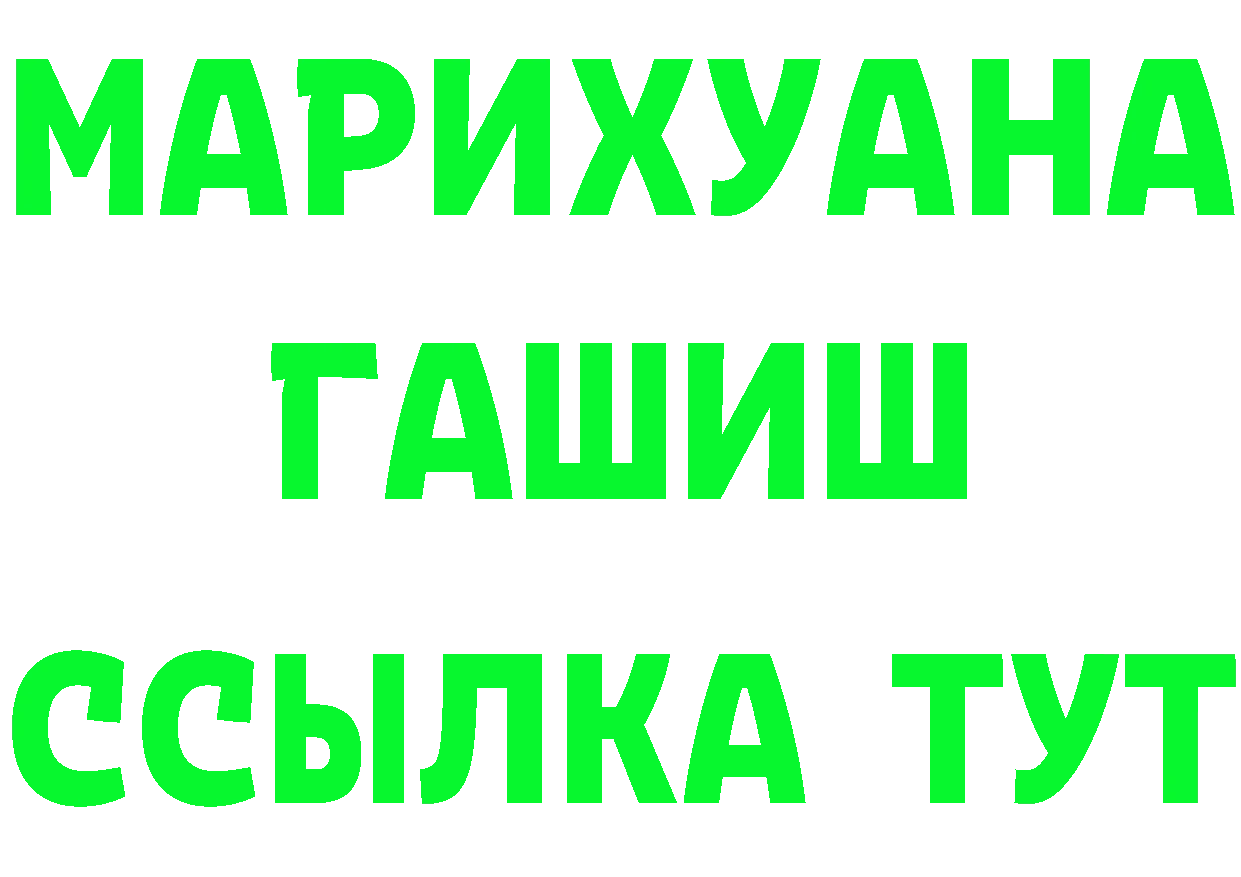 МАРИХУАНА
ГАШИШ
ССЫЛКА ТУТ